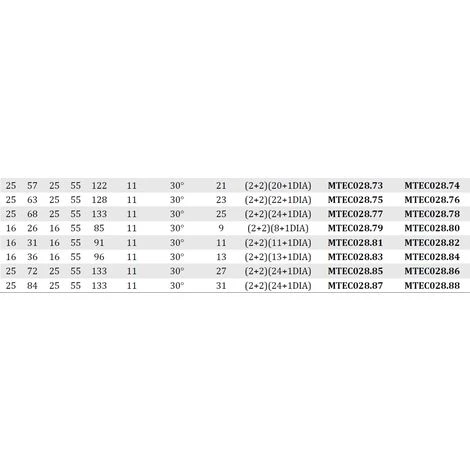 | 25 | 57 | 25 | 55 | 122 | 11 | 30° | 21 | (2+2)(20+1DIA) | MTEC028.73 | MTEC028.74 |
|---|---|---|---|---|---|---|---|---|---|---|
| 25 | 63 | 25 | 55 | 128 | 11 | 30° | 23 | (2+2)(22+1DIA) | MTEC028.75 | MTEC028.76 |
| 25 | 68 | 25 | 55 | 133 | 11 | 30° | 25 | (2+2)(24+1DIA) | MTEC028.77 | MTEC028.78 |
| 16 | 26 | 16 | 55 | 85 | 11 | 30° | 9 | (2+2)(8+1DIA) | MTEC028.79 | MTEC028.80 |
| 16 | 31 | 16 | 55 | 91 | 11 | 30° | 11 | (2+2)(11+1DIA) | MTEC028.81 | MTEC028.82 |
| 16 | 36 | 16 | 55 | 96 | 11 | 30° | 13 | (2+2)(13+1DIA) | MTEC028.83 | MTEC028.84 |
| 25 | 72 | 25 | 55 | 133 | 11 | 30° | 27 | (2+2)(24+1DIA) | MTEC028.85 | MTEC028.86 |
| 25 | 84 | 25 | 55 | 133 | 11 | 30° | 31 | (2+2)(24+1DIA) | MTEC028.87 | MTEC028.88 |